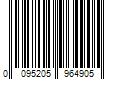 0 095205 964905